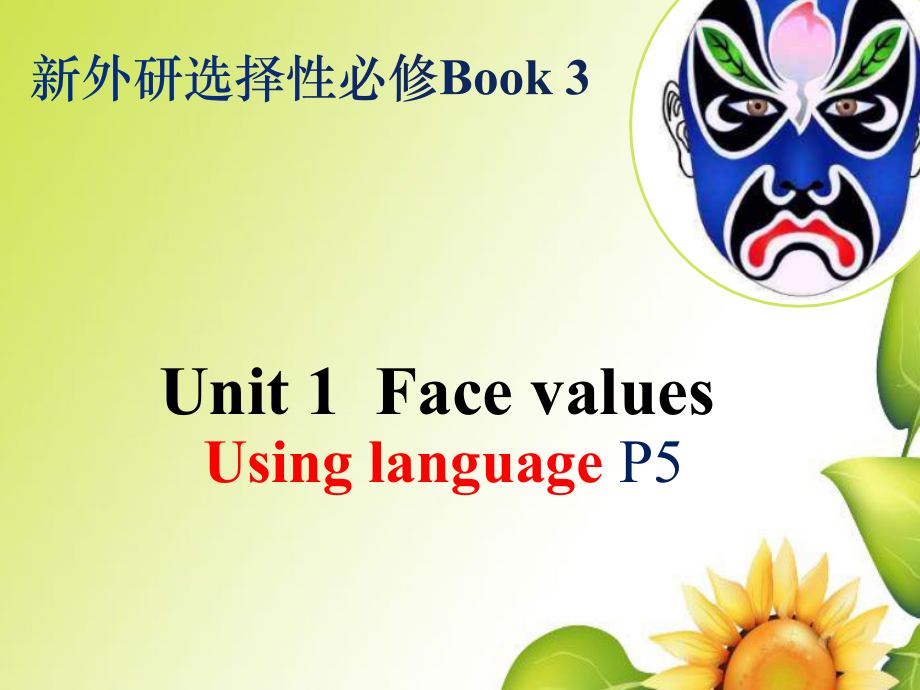 新外研选择性必修Book 3

Unit 1 Face values
Using language P5